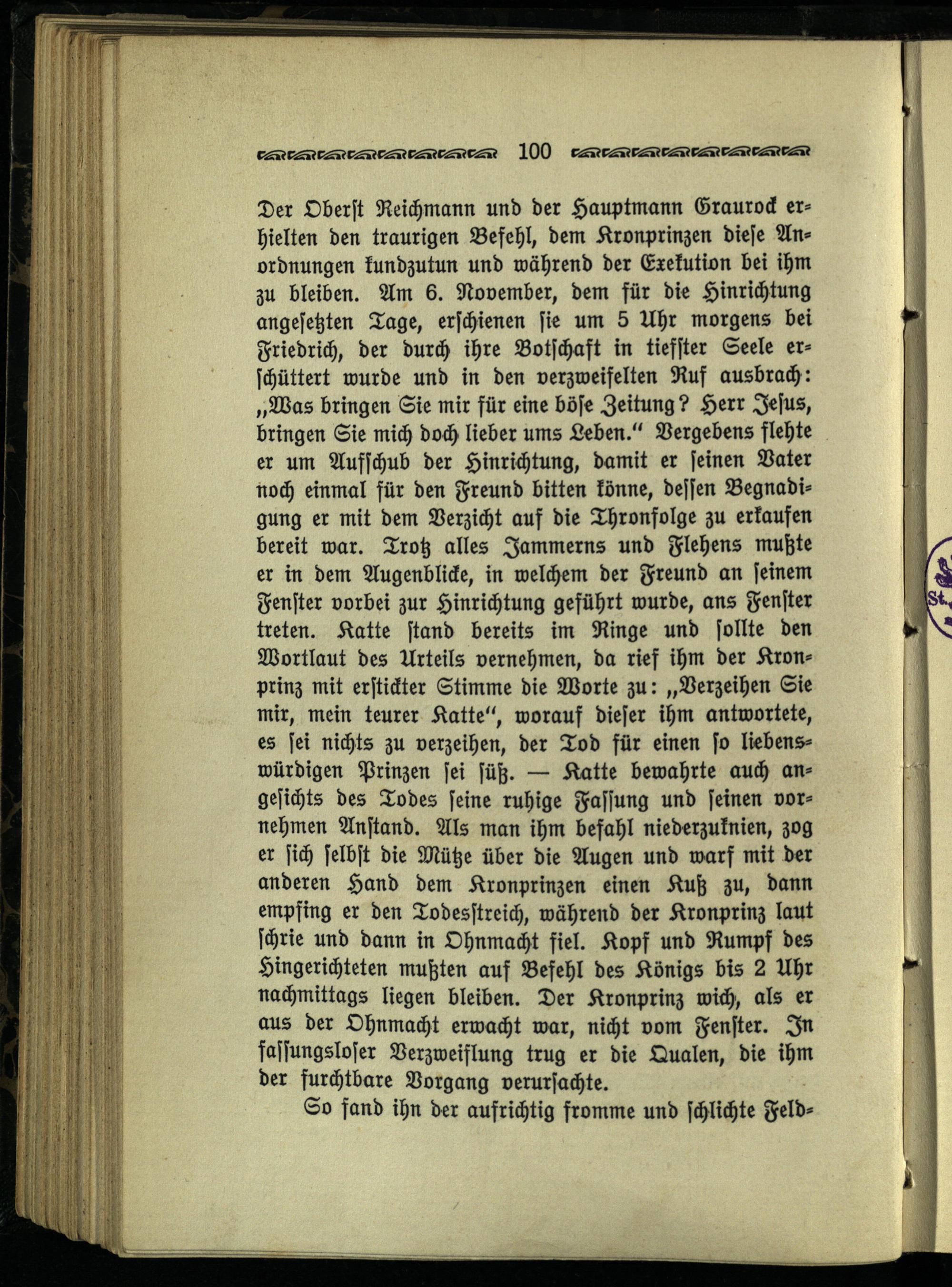 100

Der Oberst Reichmann und der Hauptmann Graurock erhielten den traurigen Befehl, dem Kronprinzen diese Anordnungen kundzutun und während der Exekution bei ihm zu bleiben. Am 6. November, dem für die Hinrichtung angesetzten Tage, erschienen sie um 5 Uhr morgens bei Friedrich, der durch ihre Botschaft in tiefster Seele erschüttert wurde und in den verzweifelten Ruf ausbrach: „Was bringen Sie mir für eine böse Zeitung? Herr Jesus, bringen Sie mich doch lieber ums Leben.“ Vergebens flehte er um Aufschub der Hinrichtung, damit er seinen Vater noch einmal für den Freund bitten könne, dessen Begnadigung er mit dem Verzicht auf die Thronfolge zu erkaufen bereit war. Trotz alles Jammerns und Flehens mußte er in dem Augenblicke, in welchem der Freund an seinem Fenster vorbei zur Hinrichtung geführt wurde, ans Fenster treten. Katte stand bereits im Ringe und sollte den Wortlaut des Urteils vernehmen, da rief ihm der Kronprinz mit erstickter Stimme die Worte zu: „Verzeihen Sie mir, mein teurer Katte“, worauf dieser ihm antwortete, es sei nichts zu verzeihen, der Tod für einen so liebenswürdigen Prinzen sei süß. — Katte bewahrte auch angesichts des Todes seine ruhige Fassung und seinen vornehmen Anstand. Als man ihm befahl niederzuknien, zog er sich selbst die Mütze über die Augen und warf mit der anderen Hand dem Kronprinzen einen Kuß zu, dann empfing er den Todesstreich, während der Kronprinz laut schrie und dann in Ohnmacht fiel. Kopf und Rumpf des Hingerichteten mußten auf Befehl des Königs bis 2 Uhr nachmittags liegen bleiben. Der Kronprinz wich, als er aus der Ohnmacht erwacht war, nicht vom Fenster. In fassungsloser Verzweiflung trug er die Qualen, die ihm der furchtbare Vorgang verursachte.

So fand ihn der aufrichtig fromme und schlichte Feld-

St.